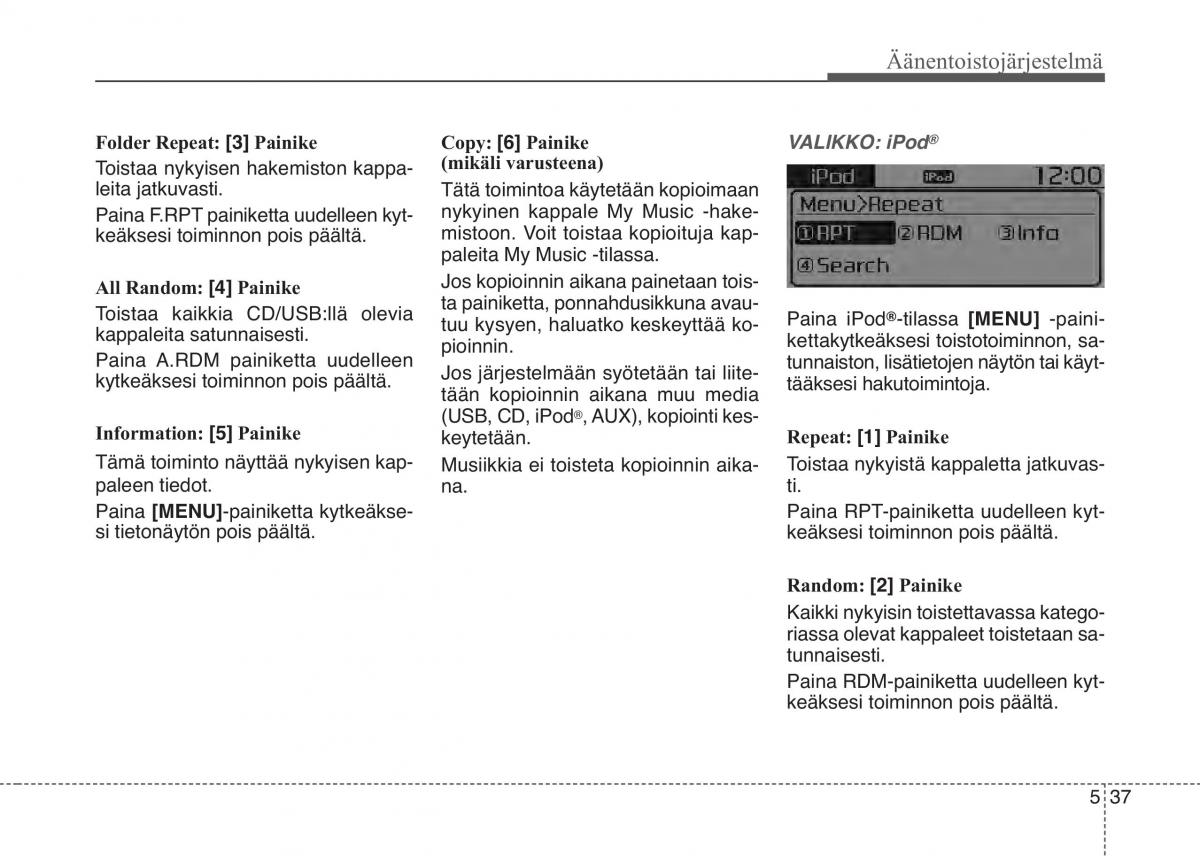 Äänentoistojärjestelmä

Folder Repeat: [3] Painike
Toistaa nykyisen hakemiston kappaleita jatkuvasti.

Paina F.RPT painiketta uudelleen kytkeäksesi toiminnon pois päältä.

All Random: [4] Painike
Toistaa kaikkia CD/USB:llä olevia kappaleita satunnaisesti.

Paina A.RDM painiketta uudelleen kytkeäksesi toiminnon pois päältä.

Information: [5] Painike
Tämä toiminto näyttää nykyisen kappaleen tiedot.

Paina [MENU]-painiketta kytkeäksesi tietonäytön pois päältä.

Copy: [6] Painike
(mikäli varusteena)
Tätä toimintoa käytetään kopioimaan nykyinen kappale My Music -hakemistoon. Voit toistaa kopioituja kappaleita My Music -tilassa.

Jos kopioinnin aikana painetaan toista painiketta, ponnahdusikkuna avautuu kysyen, haluatko keskeyttää kopioinnin.

Jos järjestelmään syötetään tai liitetään kopioinnin aikana muu media (USB, CD, iPod®, AUX), kopiointi keskeytetään.

Musiikkia ei toisteta kopioinnin aikana.

VALIKKO: iPod®

iPod iPod 12:00
Menu>Repeat
①RPT ②RDM ③Info
④Search

Paina iPod®-tilassa [MENU] -painikettakytkeäksesi toistotoiminnon, satunnaiston, lisätietojen näytön tai käyttääksesi hakutoimintoja.

Repeat: [1] Painike
Toistaa nykyistä kappaletta jatkuvasti.

Paina RPT-painiketta uudelleen kytkeäksesi toiminnon pois päältä.

Random: [2] Painike
Kaikki nykyisin toistettavassa kategoriassa olevat kappaleet toistetaan satunnaisesti.

Paina RDM-painiketta uudelleen kytkeäksesi toiminnon pois päältä.

5 37